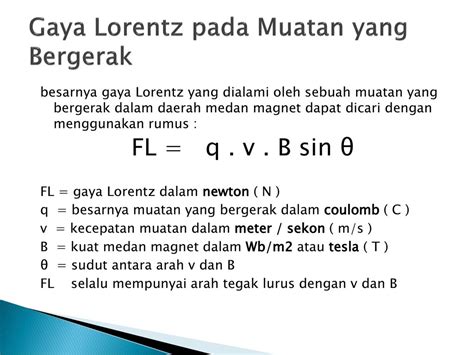 Gaya Lorentz pada Muatan yang Bergerak

besarnya gaya Lorentz yang dialami oleh sebuah muatan yang bergerak dalam daerah medan magnet dapat dicari dengan menggunakan rumus :

$FL = q . v . B \sin \theta$

FL = gaya Lorentz dalam newton ( N )
q = besarnya muatan yang bergerak dalam coulomb ( C )
v = kecepatan muatan dalam meter / sekon ( m/s )
B = kuat medan magnet dalam Wb/m2 atau tesla ( T )
θ = sudut antara arah v dan B
FL selalu mempunyai arah tegak lurus dengan v dan B